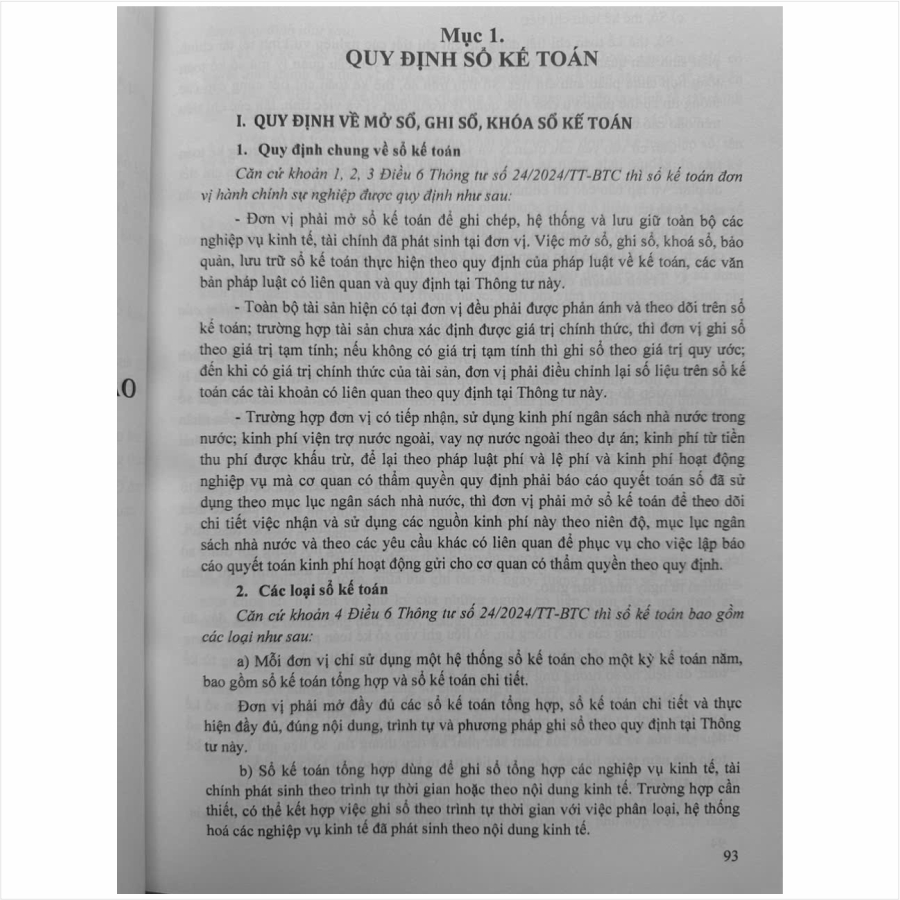 Mục 1.
QUY ĐỊNH SỔ KẾ TOÁN

I. QUY ĐỊNH VỀ MỞ SỔ, GHI SỔ, KHÓA SỔ KẾ TOÁN

1. Quy định chung về sổ kế toán

Căn cứ khoản 1, 2, 3 Điều 6 Thông tư số 24/2024/TT-BTC thì sổ kế toán đơn vị hành chính sự nghiệp được quy định như sau:

- Đơn vị phải mở sổ kế toán để ghi chép, hệ thống và lưu giữ toàn bộ các nghiệp vụ kinh tế, tài chính đã phát sinh tại đơn vị. Việc mở sổ, ghi sổ, khoá sổ, bảo quản, lưu trữ sổ kế toán thực hiện theo quy định của pháp luật về kế toán, các văn bản pháp luật có liên quan và quy định tại Thông tư này.

- Toàn bộ tài sản hiện có tại đơn vị đều phải được phản ánh và theo dõi trên sổ kế toán; trường hợp tài sản chưa xác định được giá trị chính thức, thì đơn vị ghi sổ theo giá trị tạm tính; nếu không có giá trị tạm tính thì ghi sổ theo giá trị quy ước; đến khi có giá trị chính thức của tài sản, đơn vị phải điều chỉnh lại số liệu trên sổ kế toán các tài khoản có liên quan theo quy định tại Thông tư này.

- Trường hợp đơn vị có tiếp nhận, sử dụng kinh phí ngân sách nhà nước trong nước; kinh phí viện trợ nước ngoài, vay nợ nước ngoài theo dự án; kinh phí từ tiền thu phí được khấu trừ, để lại theo pháp luật phí và lệ phí và kinh phí hoạt động nghiệp vụ mà cơ quan có thẩm quyền quy định phải báo cáo quyết toán số đã sử dụng theo mục lục ngân sách nhà nước, thì đơn vị phải mở sổ kế toán để theo dõi chi tiết việc nhận và sử dụng các nguồn kinh phí này theo niên độ, mục lục ngân sách nhà nước và theo các yêu cầu khác có liên quan để phục vụ cho việc lập báo cáo quyết toán kinh phí hoạt động gửi cho cơ quan có thẩm quyền theo quy định.

2. Các loại sổ kế toán

Căn cứ khoản 4 Điều 6 Thông tư số 24/2024/TT-BTC thì sổ kế toán bao gồm các loại như sau:

a) Mỗi đơn vị chỉ sử dụng một hệ thống sổ kế toán cho một kỳ kế toán năm, bao gồm sổ kế toán tổng hợp và sổ kế toán chi tiết.

Đơn vị phải mở đầy đủ các sổ kế toán tổng hợp, sổ kế toán chi tiết và thực hiện đầy đủ, đúng nội dung, trình tự và phương pháp ghi sổ theo quy định tại Thông tư này.

b) Sổ kế toán tổng hợp dùng để ghi sổ tổng hợp các nghiệp vụ kinh tế, tài chính phát sinh theo trình tự thời gian hoặc theo nội dung kinh tế. Trường hợp cần thiết, có thể kết hợp việc ghi sổ theo trình tự thời gian với việc phân loại, hệ thống hoá các nghiệp vụ kinh tế đã phát sinh theo nội dung kinh tế.

93